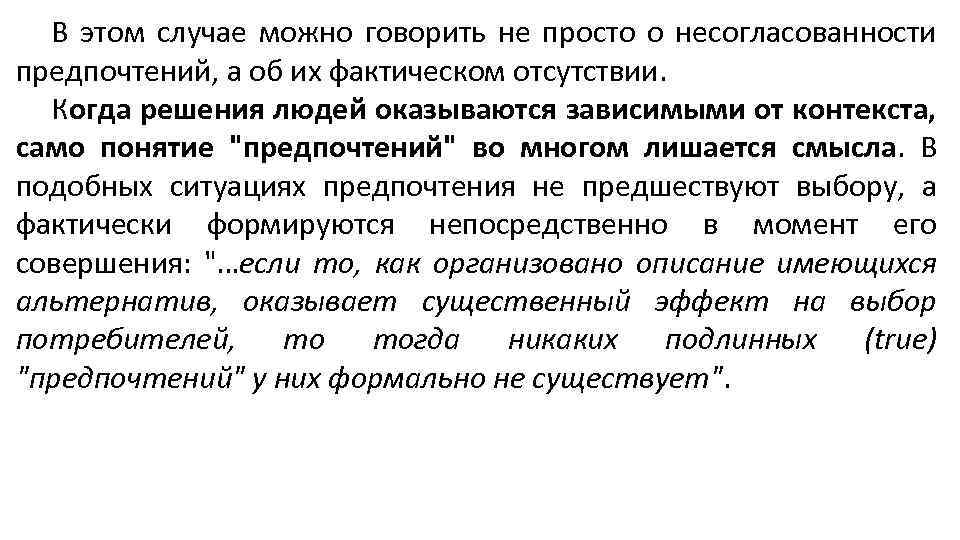 В этом случае можно говорить не просто о несогласованности предпочтений, а об их фактическом отсутствии.

Когда решения людей оказываются зависимыми от контекста, само понятие "предпочтений" во многом лишается смысла. В подобных ситуациях предпочтения не предшествуют выбору, а фактически формируются непосредственно в момент его совершения: "...если то, как организовано описание имеющихся альтернатив, оказывает существенный эффект на выбор потребителей, то тогда никаких подлинных (true) "предпочтений" у них формально не существует".